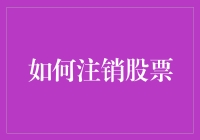 如何注销股票